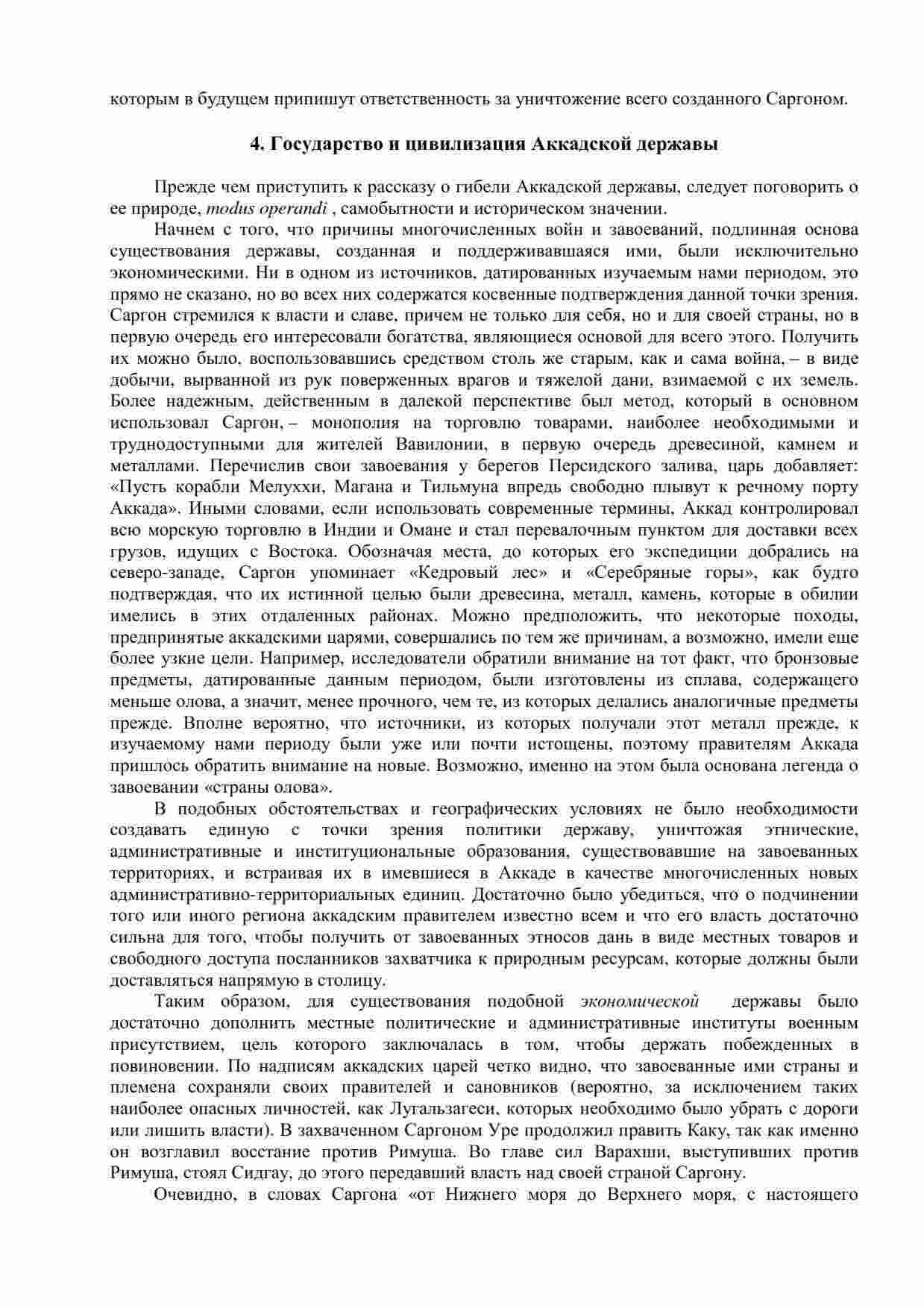 которым в будущем припишут ответственность за уничтожение всего созданного Саргоном.

4. Государство и цивилизация Аккадской державы

Прежде чем приступить к рассказу о гибели Аккадской державы, следует поговорить о ее природе, modus operandi , самобытности и историческом значении.

Начнем с того, что причины многочисленных войн и завоеваний, подлинная основа существования державы, созданная и поддерживавшаяся ими, были исключительно экономическими. Ни в одном из источников, датированных изучаемым нами периодом, это прямо не сказано, но во всех них содержатся косвенные подтверждения данной точки зрения. Саргон стремился к власти и славе, причем не только для себя, но и для своей страны, но в первую очередь его интересовали богатства, являющиеся основой для всего этого. Получить их можно было, воспользовавшись средством столь же старым, как и сама война, – в виде добычи, вырванной из рук поверженных врагов и тяжелой дани, взимаемой с их земель. Более надежным, действенным в далекой перспективе был метод, который в основном использовал Саргон, – монополия на торговлю товарами, наиболее необходимыми и труднодоступными для жителей Вавилонии, в первую очередь древесиной, камнем и металлами. Перечислив свои завоевания у берегов Персидского залива, царь добавляет: «Пусть корабли Мелуххи, Магана и Тильмуна впредь свободно плывут к речному порту Аккада». Иными словами, если использовать современные термины, Аккад контролировал всю морскую торговлю в Индии и Омане и стал перевалочным пунктом для доставки всех грузов, идущих с Востока. Обозначая места, до которых его экспедиции добрались на северо-западе, Саргон упоминает «Кедровый лес» и «Серебряные горы», как будто подтверждая, что их истинной целью были древесина, металл, камень, которые в обилии имелись в этих отдаленных районах. Можно предположить, что некоторые походы, предпринятые аккадскими царями, совершались по тем же причинам, а возможно, имели еще более узкие цели. Например, исследователи обратили внимание на тот факт, что бронзовые предметы, датированные данным периодом, были изготовлены из сплава, содержащего меньше олова, а значит, менее прочного, чем те, из которых делались аналогичные предметы прежде. Вполне вероятно, что источники, из которых получали этот металл прежде, к изучаемому нами периоду были уже или почти истощены, поэтому правителям Аккада пришлось обратить внимание на новые. Возможно, именно на этом была основана легенда о завоевании «страны олова».

В подобных обстоятельствах и географических условиях не было необходимости создавать единую с точки зрения политики державу, уничтожая этнические, административные и институциональные образования, существовавшие на завоеванных территориях, и встраивая их в имевшиеся в Аккаде в качестве многочисленных новых административно-территориальных единиц. Достаточно было убедиться, что о подчинении того или иного региона аккадским правителем известно всем и что его власть достаточно сильна для того, чтобы получить от завоеванных этносов дань в виде местных товаров и свободного доступа посланников захватчика к природным ресурсам, которые должны были доставляться напрямую в столицу.

Таким образом, для существования подобной экономической державы было достаточно дополнить местные политические и административные институты военным присутствием, цель которого заключалась в том, чтобы держать побежденных в повиновении. По надписям аккадских царей четко видно, что завоеванные ими страны и племена сохраняли своих правителей и сановников (вероятно, за исключением таких наиболее опасных личностей, как Лугальзагеси, которых необходимо было убрать с дороги или лишить власти). В захваченном Саргоном Уре продолжил править Каку, так как именно он возглавил восстание против Римуша. Во главе сил Варахши, выступивших против Римуша, стоял Сидгау, до этого передавший власть над своей страной Саргону.

Очевидно, в словах Саргона «от Нижнего моря до Верхнего моря, с настоящего